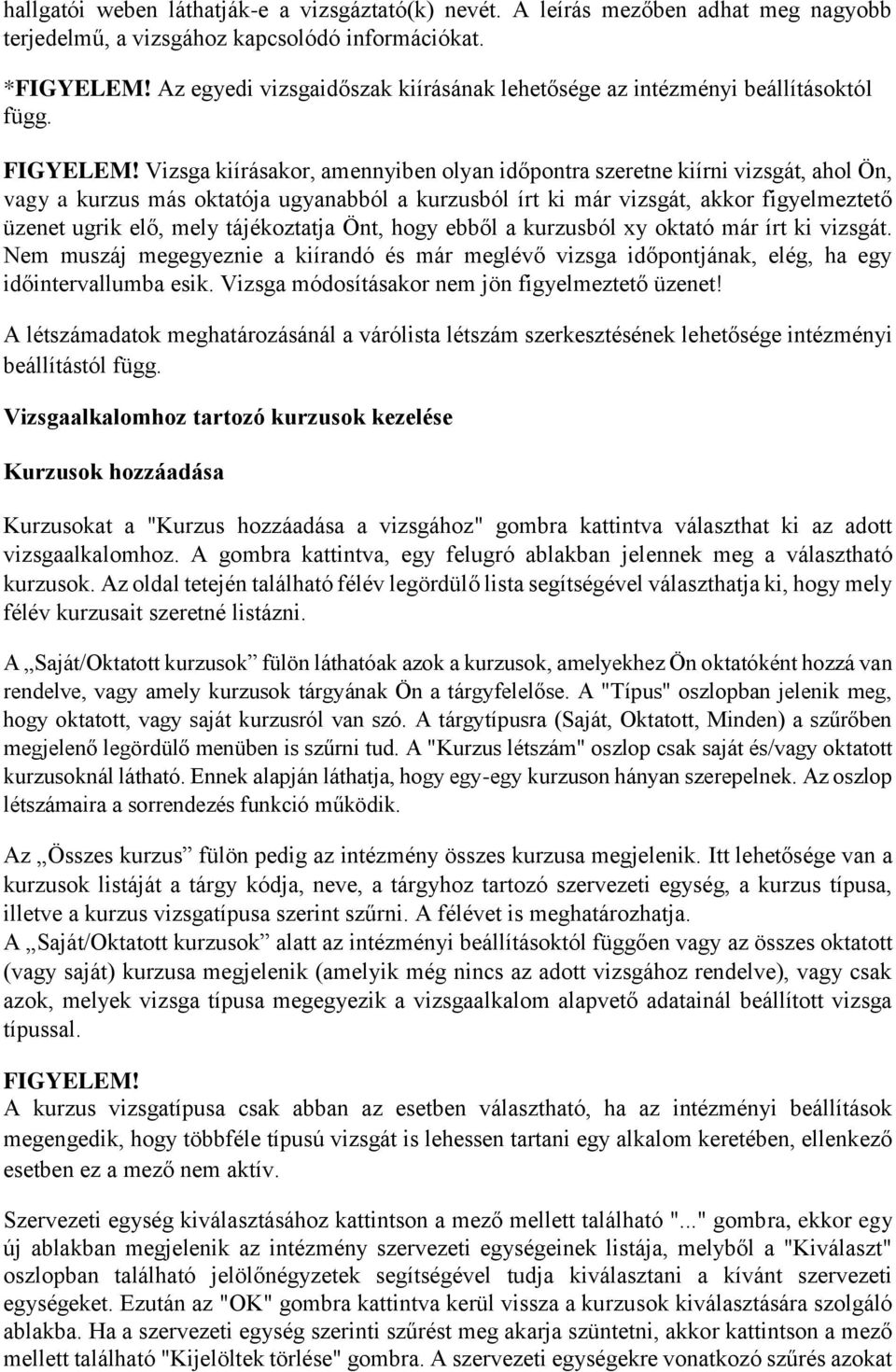 hallgatói weben láthatják-e a vizsgáztató(k) nevét. A leírás mezőben adhat meg nagyobb terjedelmű, a vizsgához kapcsolódó információkat.

*FIGYELEM! Az egyedi vizsgaidőszak kiírásának lehetősége az intézményi beállításoktól függ.

FIGYELEM! Vizsga kiírásakor, amennyiben olyan időpontra szeretne kiírni vizsgát, ahol Ön, vagy a kurzus más oktatója ugyanabból a kurzusból írt ki már vizsgát, akkor figyelmeztető üzenet ugrik elő, mely tájékoztatja Önt, hogy ebből a kurzusból xy oktató már írt ki vizsgát. Nem muszáj megegyeznie a kiírandó és már meglévő vizsga időpontjának, elég, ha egy időintervallumba esik. Vizsga módosításakor nem jön figyelmeztető üzenet!

A létszámadatok meghatározásánál a várólista létszám szerkesztésének lehetősége intézményi beállítástól függ.

Vizsgaalkalomhoz tartozó kurzusok kezelése

Kurzusok hozzáadása

Kurzusokat a "Kurzus hozzáadása a vizsgához" gombra kattintva választhat ki az adott vizsgaalkalomhoz. A gombra kattintva, egy felugró ablakban jelennek meg a választható kurzusok. Az oldal tetején található félév legördülő lista segítségével választhatja ki, hogy mely félév kurzusait szeretné listázni.

A „Saját/Oktatott kurzusok” fülön láthatóak azok a kurzusok, amelyekhez Ön oktatóként hozzá van rendelve, vagy amely kurzusok tárgyának Ön a tárgyfelelőse. A "Típus" oszlopban jelenik meg, hogy oktatott, vagy saját kurzusról van szó. A tárgytípusra (Saját, Oktatott, Minden) a szűrőben megjelenő legördülő menüben is szűrni tud. A "Kurzus létszám" oszlop csak saját és/vagy oktatott kurzusoknál látható. Ennek alapján láthatja, hogy egy-egy kurzuson hányan szerepelnek. Az oszlop létszámaira a sorrendezés funkció működik.

Az „Összes kurzus” fülön pedig az intézmény összes kurzusa megjelenik. Itt lehetősége van a kurzusok listáját a tárgy kódja, neve, a tárgyhoz tartozó szervezeti egység, a kurzus típusa, illetve a kurzus vizsgatípusa szerint szűrni. A félévet is meghatározhatja.
A „Saját/Oktatott kurzusok” alatt az intézményi beállításoktól függően vagy az összes oktatott (vagy saját) kurzusa megjelenik (amelyik még nincs az adott vizsgához rendelve), vagy csak azok, melyek vizsga típusa megegyezik a vizsgaalkalom alapvető adatainál beállított vizsga típussal.

FIGYELEM!
A kurzus vizsgatípusa csak abban az esetben választható, ha az intézményi beállítások megengedik, hogy többféle típusú vizsgát is lehessen tartani egy alkalom keretében, ellenkező esetben ez a mező nem aktív.

Szervezeti egység kiválasztásához kattintson a mező mellett található "..." gombra, ekkor egy új ablakban megjelenik az intézmény szervezeti egységeinek listája, melyből a "Kiválaszt" oszlopban található jelölőnégyzetek segítségével tudja kiválasztani a kívánt szervezeti egységeket. Ezután az "OK" gombra kattintva kerül vissza a kurzusok kiválasztására szolgáló ablakba. Ha a szervezeti egység szerinti szűrést meg akarja szüntetni, akkor kattintson a mező mellett található "Kijelöltek törlése" gombra. A szervezeti egységekre vonatkozó szűrés azokat